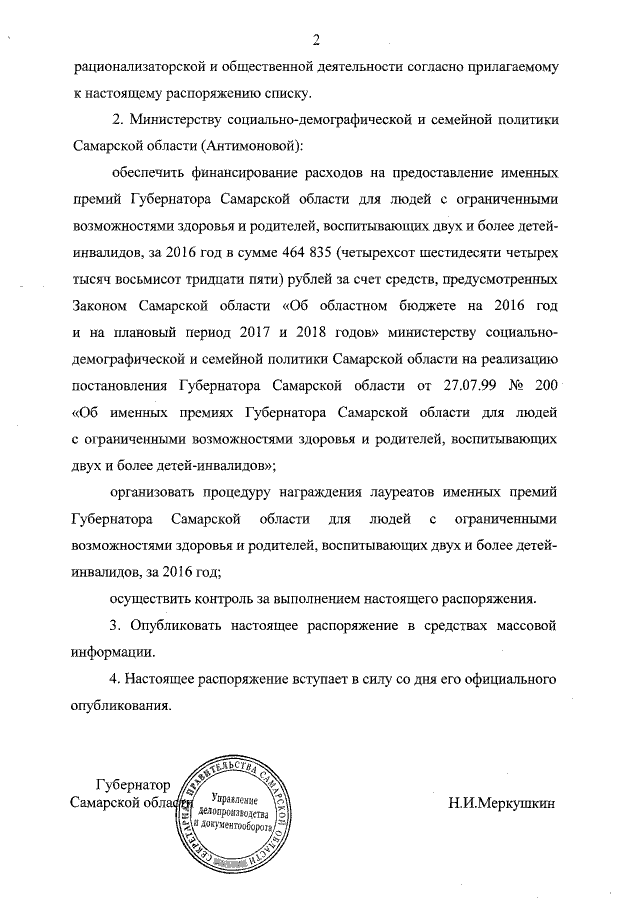 2

рационализаторской и общественной деятельности согласно прилагаемому к настоящему распоряжению списку.

2. Министерству социально-демографической и семейной политики Самарской области (Антимоновой):

обеспечить финансирование расходов на предоставление именных премий Губернатора Самарской области для людей с ограниченными возможностями здоровья и родителей, воспитывающих двух и более детей-инвалидов, за 2016 год в сумме 464 835 (четырехсот шестидесяти четырех тысяч восьмисот тридцати пяти) рублей за счет средств, предусмотренных Законом Самарской области «Об областном бюджете на 2016 год и на плановый период 2017 и 2018 годов» министерству социально-демографической и семейной политики Самарской области на реализацию постановления Губернатора Самарской области от 27.07.99 № 200 «Об именных премиях Губернатора Самарской области для людей с ограниченными возможностями здоровья и родителей, воспитывающих двух и более детей-инвалидов»;

организовать процедуру награждения лауреатов именных премий Губернатора Самарской области для людей с ограниченными возможностями здоровья и родителей, воспитывающих двух и более детей-инвалидов, за 2016 год;

осуществить контроль за выполнением настоящего распоряжения.

3. Опубликовать настоящее распоряжение в средствах массовой информации.

4. Настоящее распоряжение вступает в силу со дня его официального опубликования.

Губернатор
Самарской области

СЕКРЕТАРИАТ ПРАВИТЕЛЬСТВА САМАРСКОЙ ОБЛАСТИ
Управление делопроизводства и документооборота

Н.И.Меркушкин